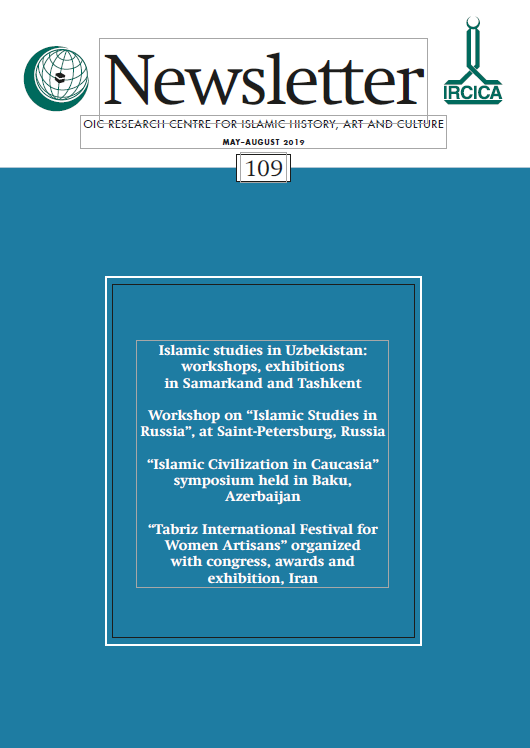 Newsletter

IRCICA

OIC RESEARCH CENTRE FOR ISLAMIC HISTORY, ART AND CULTURE

MAY-AUGUST 2019

109

Islamic studies in Uzbekistan: workshops, exhibitions in Samarkand and Tashkent

Workshop on “Islamic Studies in Russia”, at Saint-Petersburg, Russia

“Islamic Civilization in Caucasia” symposium held in Baku, Azerbaijan

“Tabriz International Festival for Women Artisans” organized with congress, awards and exhibition, Iran